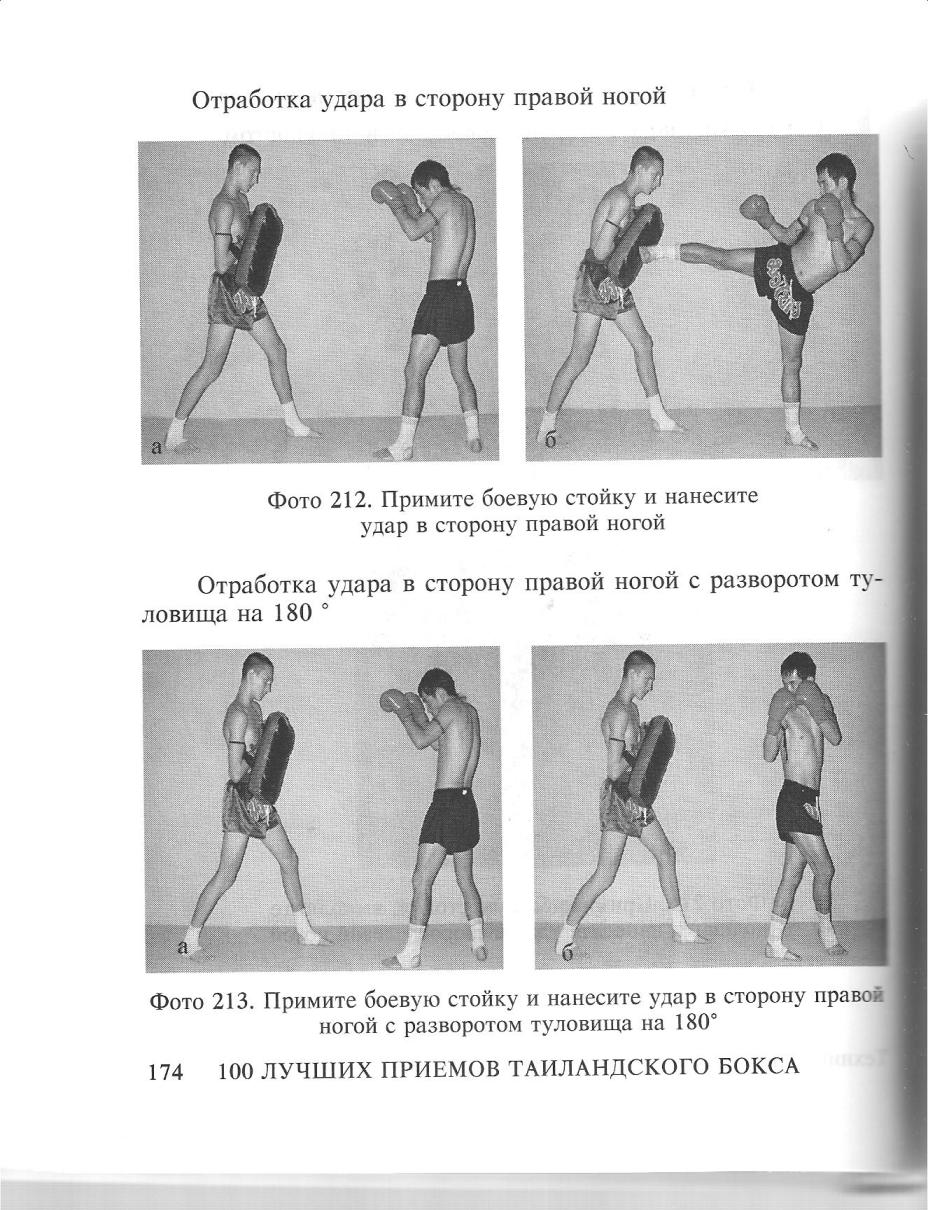 Отработка удара в сторону правой ногой

а

б

Фото 212. Примите боевую стойку и нанесите удар в сторону правой ногой

Отработка удара в сторону правой ногой с разворотом туловища на 180 °

а

б

Фото 213. Примите боевую стойку и нанесите удар в сторону правой ногой с разворотом туловища на 180°

174 100 ЛУЧШИХ ПРИЕМОВ ТАИЛАНДСКОГО БОКСА